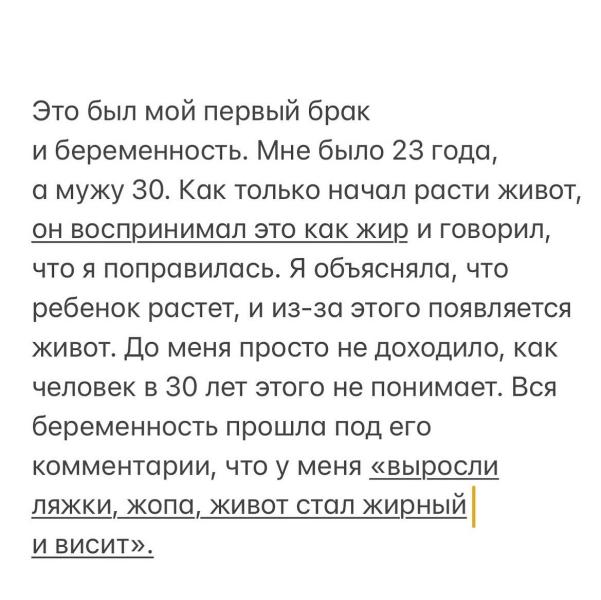 Это был мой первый брак и беременность. Мне было 23 года, а мужу 30. Как только начал расти живот, он воспринимал это как жир и говорил, что я поправилась. Я объясняла, что ребенок растет, и из-за этого появляется живот. До меня просто не доходило, как человек в 30 лет этого не понимает. Вся беременность прошла под его комментарии, что у меня «выросли ляжки, жопа, живот стал жирный и висит».